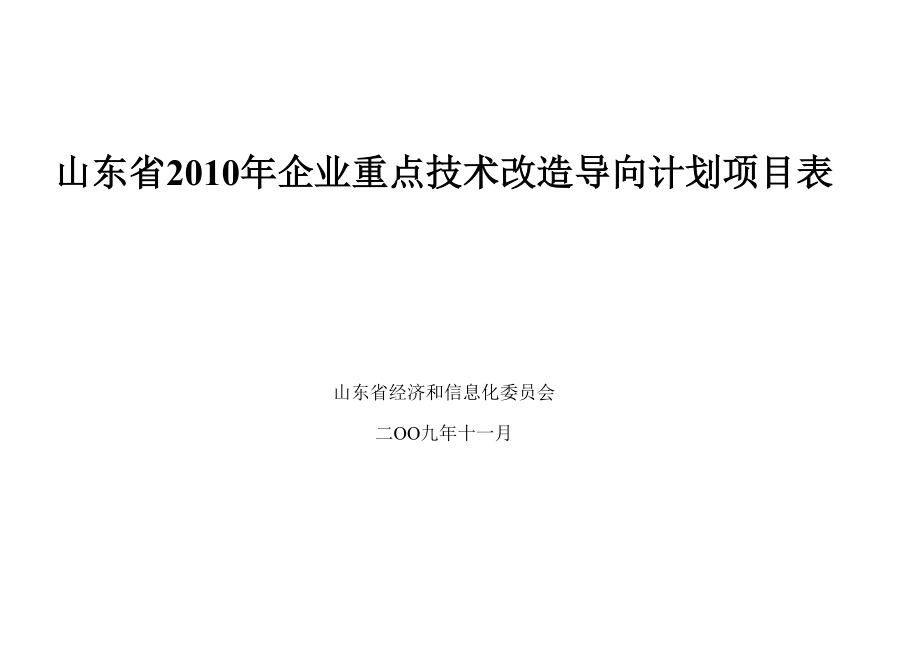 山东省2010年企业重点技术改造导向计划项目表

山东省经济和信息化委员会

二OO九年十一月